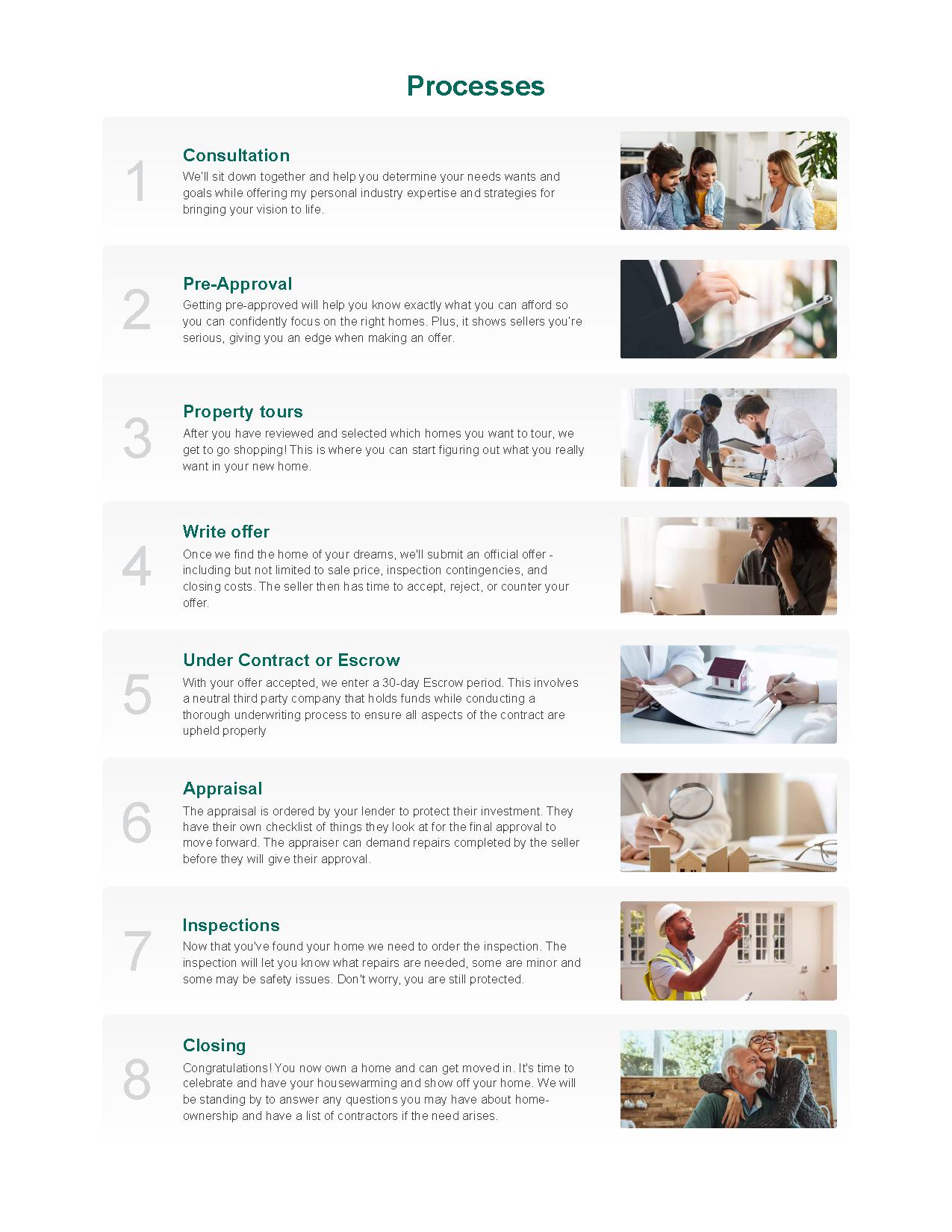 Processes

1

Consultation

We'll sit down together and help you determine your needs wants and goals while offering my personal industry expertise and strategies for bringing your vision to life.

2

Pre-Approval

Getting pre-approved will help you know exactly what you can afford so you can confidently focus on the right homes. Plus, it shows sellers you're serious, giving you an edge when making an offer.

3

Property tours

After you have reviewed and selected which homes you want to tour, we get to go shopping! This is where you can start figuring out what you really want in your new home.

4

Write offer

Once we find the home of your dreams, we'll submit an official offer - including but not limited to sale price, inspection contingencies, and closing costs. The seller then has time to accept, reject, or counter your offer.

5

Under Contract or Escrow

With your offer accepted, we enter a 30-day Escrow period. This involves a neutral third party company that holds funds while conducting a thorough underwriting process to ensure all aspects of the contract are upheld properly

6

Appraisal

The appraisal is ordered by your lender to protect their investment. They have their own checklist of things they look at for the final approval to move forward. The appraiser can demand repairs completed by the seller before they will give their approval.

7

Inspections

Now that you've found your home we need to order the inspection. The inspection will let you know what repairs are needed, some are minor and some may be safety issues. Don't worry, you are still protected.

8

Closing

Congratulations! You now own a home and can get moved in. It's time to celebrate and have your housewarming and show off your home. We will be standing by to answer any questions you may have about home-ownership and have a list of contractors if the need arises.